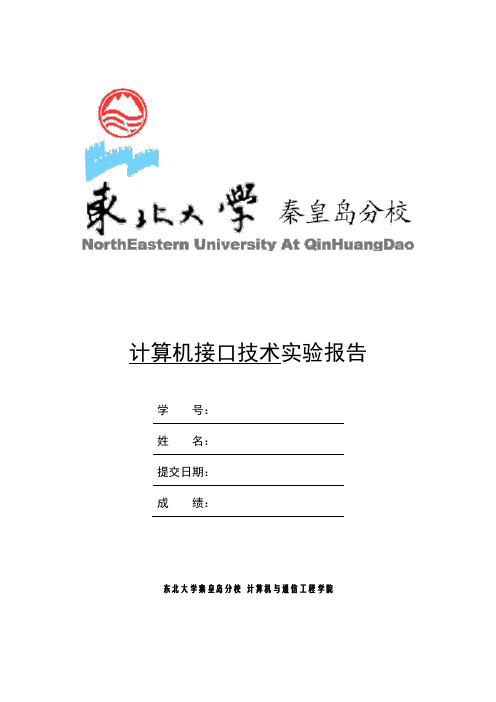 東北大學 秦皇岛分校
NorthEastern University At QinHuangDao

计算机接口技术实验报告

学 号：

姓 名：

提交日期：

成 绩：

东北大学秦皇岛分校 计算机与通信工程学院